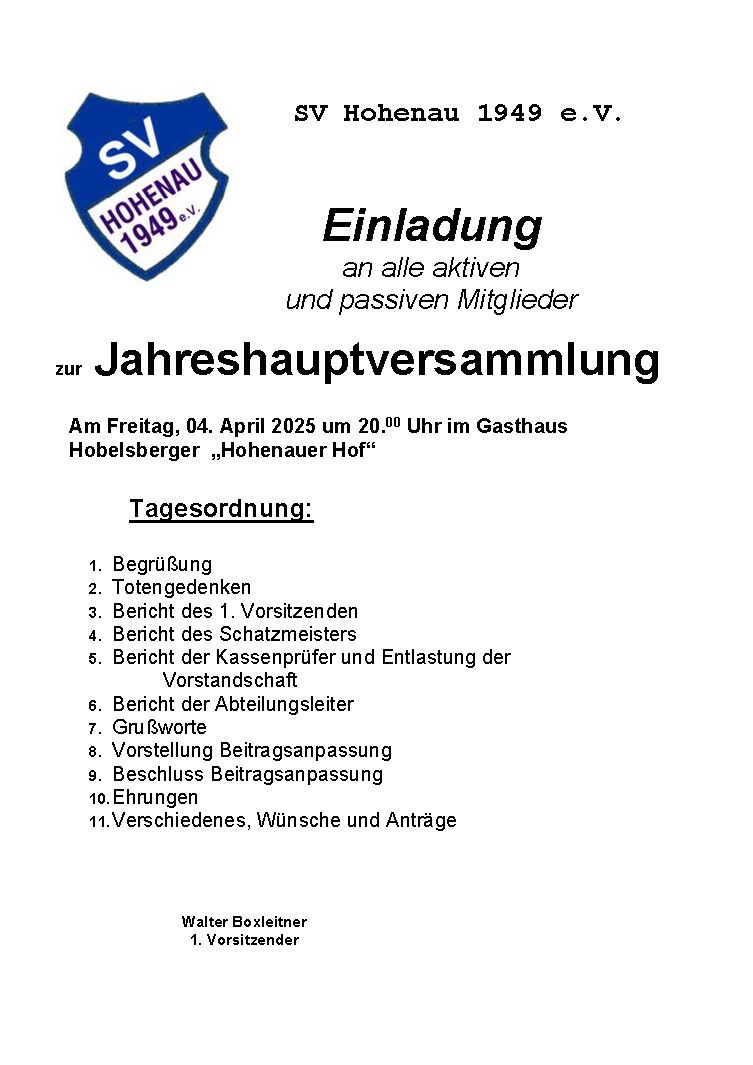 SV
HOHENAU
1949 e.V.

SV Hohenau 1949 e.V.

Einladung
an alle aktiven
und passiven Mitglieder

zur Jahreshauptversammlung

Am Freitag, 04. April 2025 um 20.$^{00}$ Uhr im Gasthaus Hobelsberger „Hohenauer Hof“

Tagesordnung:

1. Begrüßung
2. Totengedenken
3. Bericht des 1. Vorsitzenden
4. Bericht des Schatzmeisters
5. Bericht der Kassenprüfer und Entlastung der Vorstandschaft
6. Bericht der Abteilungsleiter
7. Grußworte
8. Vorstellung Beitragsanpassung
9. Beschluss Beitragsanpassung
10. Ehrungen
11. Verschiedenes, Wünsche und Anträge

Walter Boxleitner
1. Vorsitzender